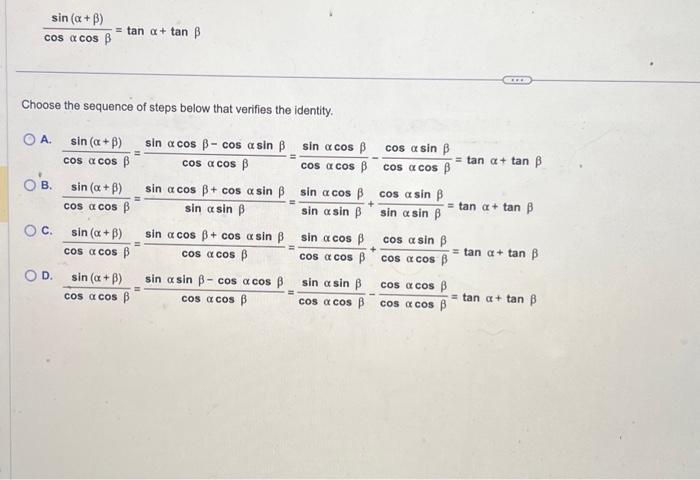 $\frac{\sin(\alpha+\beta)}{\cos\alpha\cos\beta} = \tan\alpha + \tan\beta$

Choose the sequence of steps below that verifies the identity.

A. $\frac{\sin(\alpha+\beta)}{\cos\alpha\cos\beta} = \frac{\sin\alpha\cos\beta - \cos\alpha\sin\beta}{\cos\alpha\cos\beta} = \frac{\sin\alpha\cos\beta}{\cos\alpha\cos\beta} - \frac{\cos\alpha\sin\beta}{\cos\alpha\cos\beta} = \tan\alpha + \tan\beta$

B. $\frac{\sin(\alpha+\beta)}{\cos\alpha\cos\beta} = \frac{\sin\alpha\cos\beta + \cos\alpha\sin\beta}{\sin\alpha\sin\beta} = \frac{\sin\alpha\cos\beta}{\sin\alpha\sin\beta} + \frac{\cos\alpha\sin\beta}{\sin\alpha\sin\beta} = \tan\alpha + \tan\beta$

C. $\frac{\sin(\alpha+\beta)}{\cos\alpha\cos\beta} = \frac{\sin\alpha\cos\beta + \cos\alpha\sin\beta}{\cos\alpha\cos\beta} = \frac{\sin\alpha\cos\beta}{\cos\alpha\cos\beta} + \frac{\cos\alpha\sin\beta}{\cos\alpha\cos\beta} = \tan\alpha + \tan\beta$

D. $\frac{\sin(\alpha+\beta)}{\cos\alpha\cos\beta} = \frac{\sin\alpha\sin\beta - \cos\alpha\cos\beta}{\cos\alpha\cos\beta} = \frac{\sin\alpha\sin\beta}{\cos\alpha\cos\beta} - \frac{\cos\alpha\cos\beta}{\cos\alpha\cos\beta} = \tan\alpha + \tan\beta$